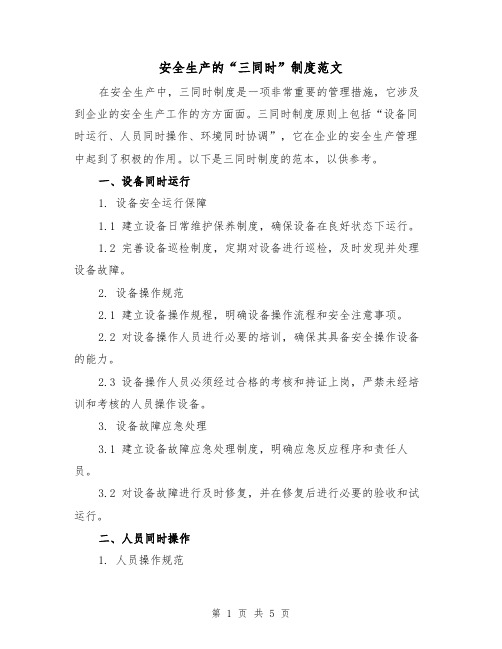 安全生产的“三同时”制度范文

在安全生产中，三同时制度是一项非常重要的管理措施，它涉及到企业的安全生产工作的方方面面。三同时制度原则上包括“设备同时运行、人员同时操作、环境同时协调”，它在企业的安全生产管理中起到了积极的作用。以下是三同时制度的范本，以供参考。

一、设备同时运行

1. 设备安全运行保障

1.1 建立设备日常维护保养制度，确保设备在良好状态下运行。

1.2 完善设备巡检制度，定期对设备进行巡检，及时发现并处理设备故障。

2. 设备操作规范

2.1 建立设备操作规程，明确设备操作流程和安全注意事项。

2.2 对设备操作人员进行必要的培训，确保其具备安全操作设备的能力。

2.3 设备操作人员必须经过合格的考核和持证上岗，严禁未经培训和考核的人员操作设备。

3. 设备故障应急处理

3.1 建立设备故障应急处理制度，明确应急反应程序和责任人员。

3.2 对设备故障进行及时修复，并在修复后进行必要的验收和试运行。

二、人员同时操作

1. 人员操作规范

第 1 页 共 5 页